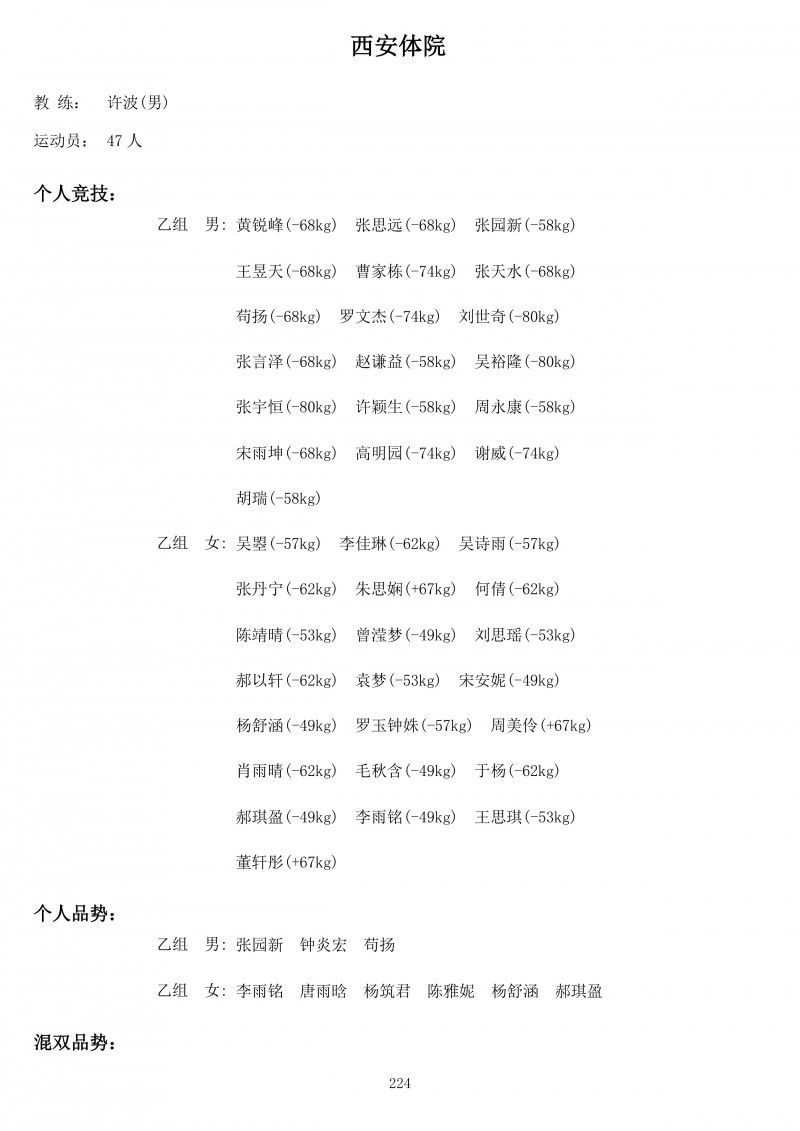 西安体院

教 练： 许波(男)

运动员： 47 人

个人竞技：

乙组 男：黄锐峰(-68kg) 张思远(-68kg) 张园新(-58kg)

王昱天(-68kg) 曹家栋(-74kg) 张天水(-68kg)

苟扬(-68kg) 罗文杰(-74kg) 刘世奇(-80kg)

张言泽(-68kg) 赵谦益(-58kg) 吴裕隆(-80kg)

张宇恒(-80kg) 许颖生(-58kg) 周永康(-58kg)

宋雨坤(-68kg) 高明园(-74kg) 谢威(-74kg)

胡瑞(-58kg)

乙组 女：吴曌(-57kg) 李佳琳(-62kg) 吴诗雨(-57kg)

张丹宁(-62kg) 朱思娴(+67kg) 何倩(-62kg)

陈靖晴(-53kg) 曾滢梦(-49kg) 刘思瑶(-53kg)

郝以轩(-62kg) 袁梦(-53kg) 宋安妮(-49kg)

杨舒涵(-49kg) 罗玉钟姝(-57kg) 周美伶(+67kg)

肖雨晴(-62kg) 毛秋含(-49kg) 于杨(-62kg)

郝琪盈(-49kg) 李雨铭(-49kg) 王思琪(-53kg)

董轩彤(+67kg)

个人品势：

乙组 男：张园新 钟炎宏 苟扬

乙组 女：李雨铭 唐雨晗 杨筑君 陈雅妮 杨舒涵 郝琪盈

混双品势：

224